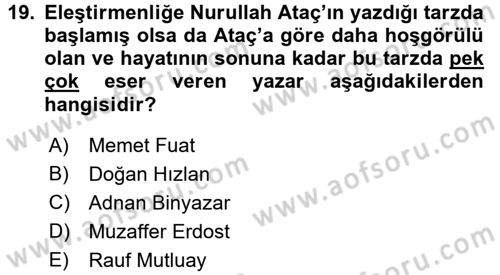 19. Eleştirmenliğe Nurullah Ataç'ın yazdığı tarzda başlamış olsa da Ataç'a göre daha hoşgörülü olan ve hayatının sonuna kadar bu tarzda pek çok eser veren yazar aşağıdakilerden hangisidir?

A) Memet Fuat
B) Doğan Hızlan
C) Adnan Binyazar
D) Muzaffer Erdost
E) Rauf Mutluay

www.aofsoru.com